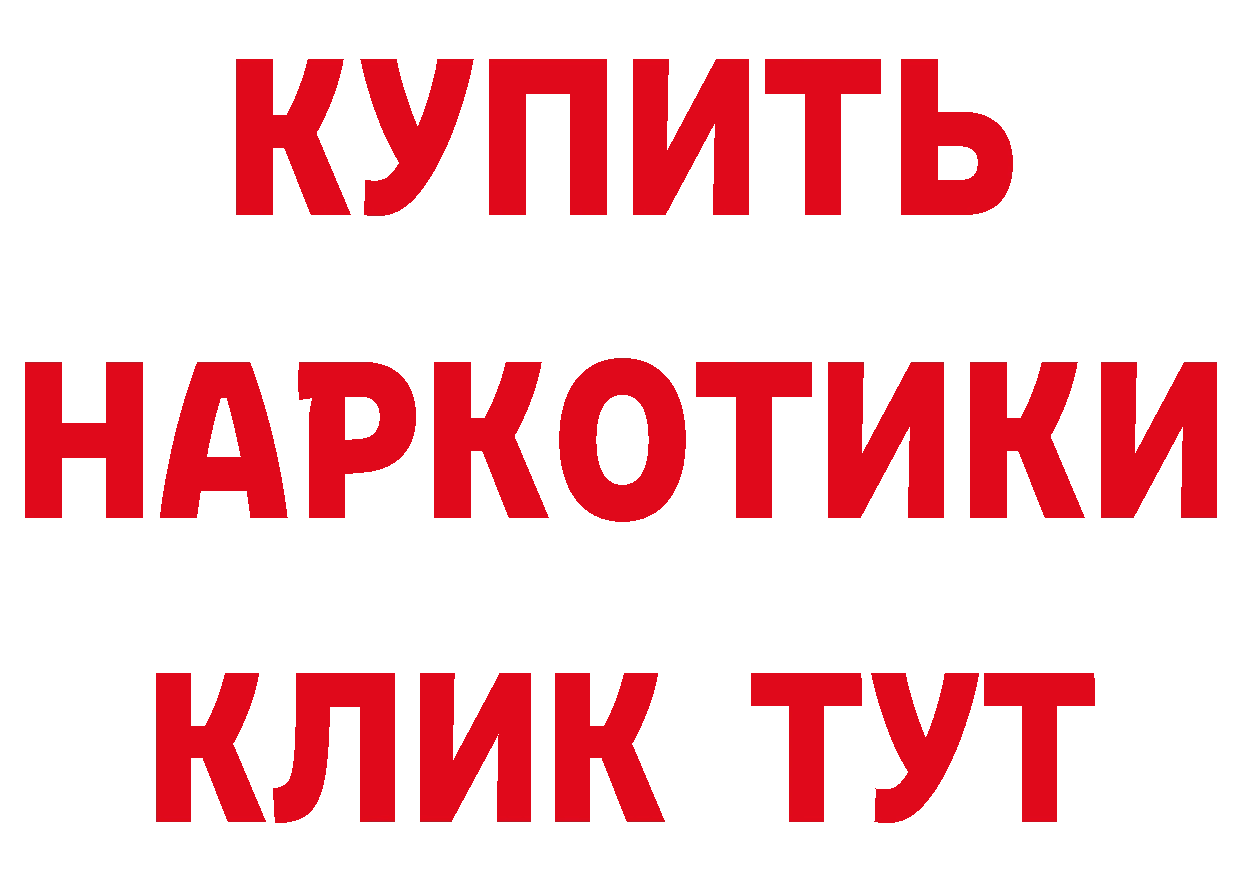 КУПИТЬ
НАРКОТИКИ
КЛИК ТУТ